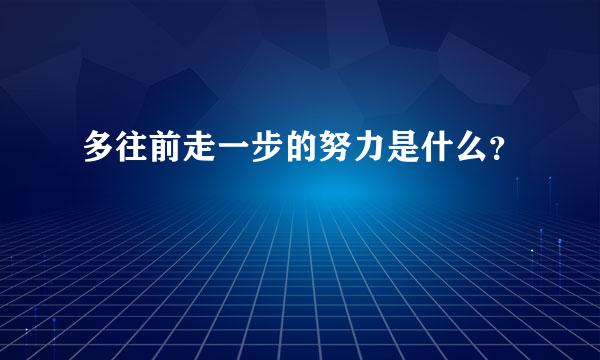 多往前走一步的努力是什么?